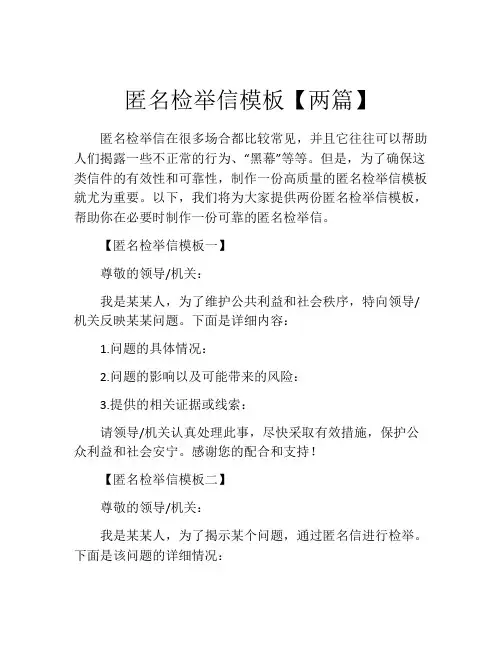 匿名检举信模板【两篇】

匿名检举信在很多场合都比较常见，并且它往往可以帮助人们揭露一些不正常的行为、“黑幕”等等。但是，为了确保这类信件的有效性和可靠性，制作一份高质量的匿名检举信模板就尤为重要。以下，我们将为大家提供两份匿名检举信模板，帮助你在必要时制作一份可靠的匿名检举信。

【匿名检举信模板一】

尊敬的领导/机关：

我是某某人，为了维护公共利益和社会秩序，特向领导/机关反映某某问题。下面是详细内容：

1.问题的具体情况：

2.问题的影响以及可能带来的风险：

3.提供的相关证据或线索：

请领导/机关认真处理此事，尽快采取有效措施，保护公众利益和社会安宁。感谢您的配合和支持！

【匿名检举信模板二】

尊敬的领导/机关：

我是某某人，为了揭示某个问题，通过匿名信进行检举。下面是该问题的详细情况：